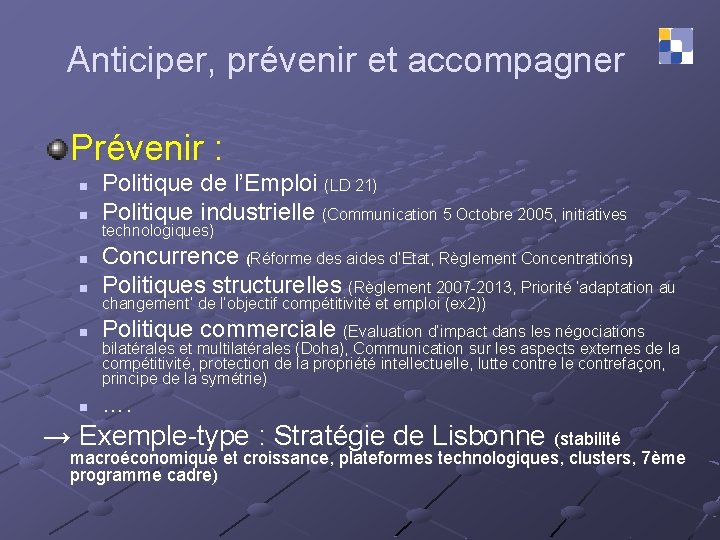 Anticiper, prévenir et accompagner

Prévenir :

- Politique de l'Emploi (LD 21)
- Politique industrielle (Communication 5 Octobre 2005, initiatives technologiques)
- Concurrence (Réforme des aides d'Etat, Règlement Concentrations)
- Politiques structurelles (Règlement 2007-2013, Priorité 'adaptation au changement' de l'objectif compétitivité et emploi (ex2))
- Politique commerciale (Evaluation d'impact dans les négociations bilatérales et multilatérales (Doha), Communication sur les aspects externes de la compétitivité, protection de la propriété intellectuelle, lutte contre le contrefaçon, principe de la symétrie)
- ….

→ Exemple-type : Stratégie de Lisbonne (stabilité macroéconomique et croissance, plateformes technologiques, clusters, 7ème programme cadre)